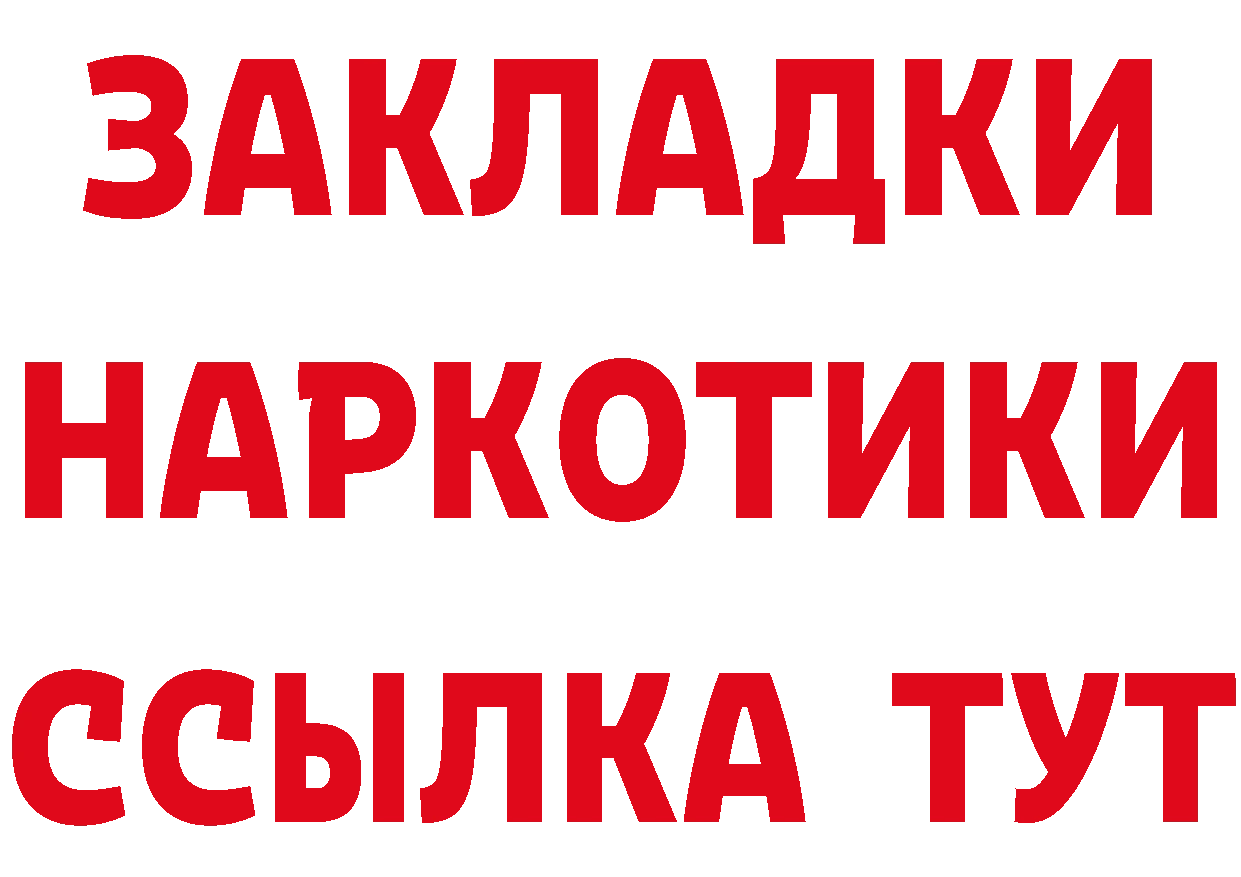 ЗАКЛАДКИ
НАРКОТИКИ
ССЫЛКА ТУТ